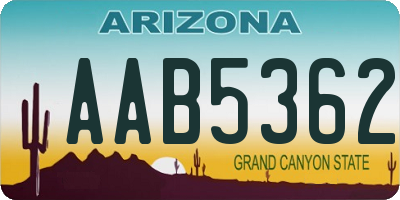 ARIZONA

AAB5362

GRAND CANYON STATE